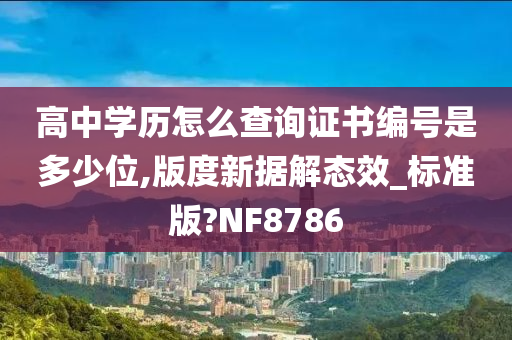 高中学历怎么查询证书编号是多少位,版度新据解态效_标准版?NF8786